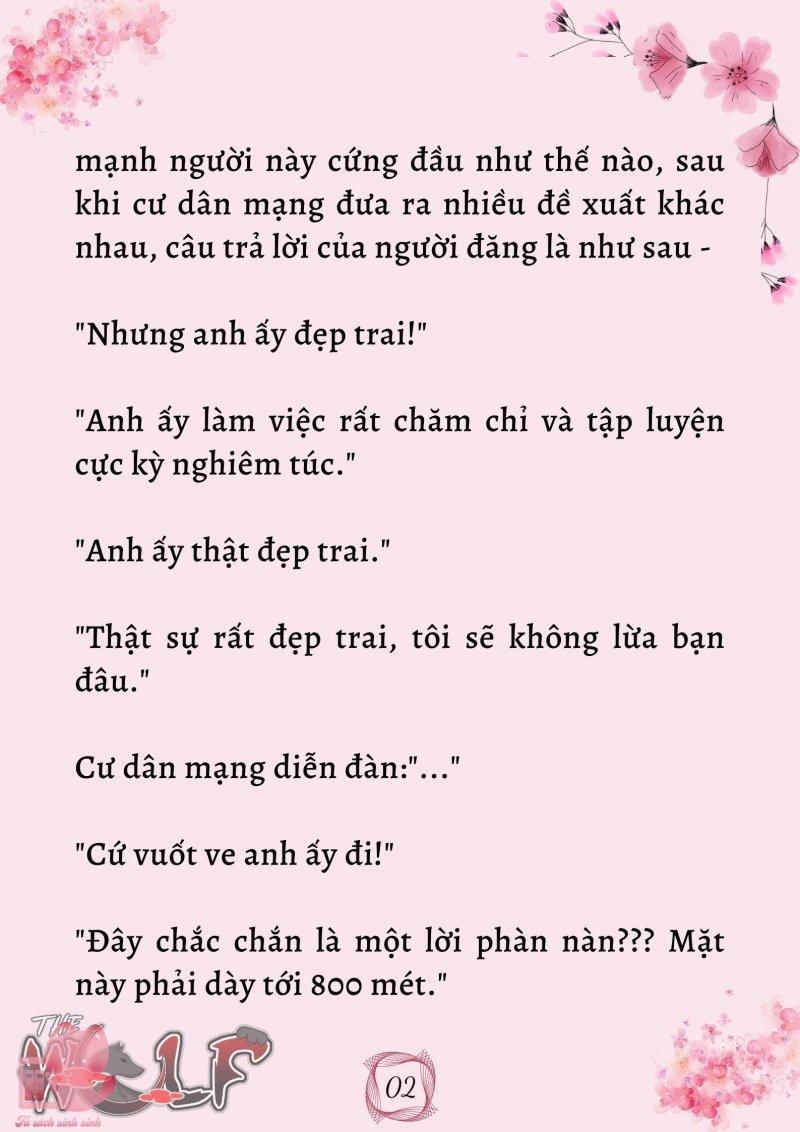 mạnh người này cứng đầu như thế nào, sau khi cư dân mạng đưa ra nhiều đề xuất khác nhau, câu trả lời của người đăng là như sau -

"Nhưng anh ấy đẹp trai!"

"Anh ấy làm việc rất chăm chỉ và tập luyện cực kỳ nghiêm túc."

"Anh ấy thật đẹp trai."

"Thật sự rất đẹp trai, tôi sẽ không lừa bạn đâu."

Cư dân mạng diễn đàn:"..."

"Cứ vuốt ve anh ấy đi!"

"Đây chắc chắn là một lời phàn nàn??? Mặt này phải dày tới 800 mét."

THE WOLF

Tủ sách xinh xinh

02